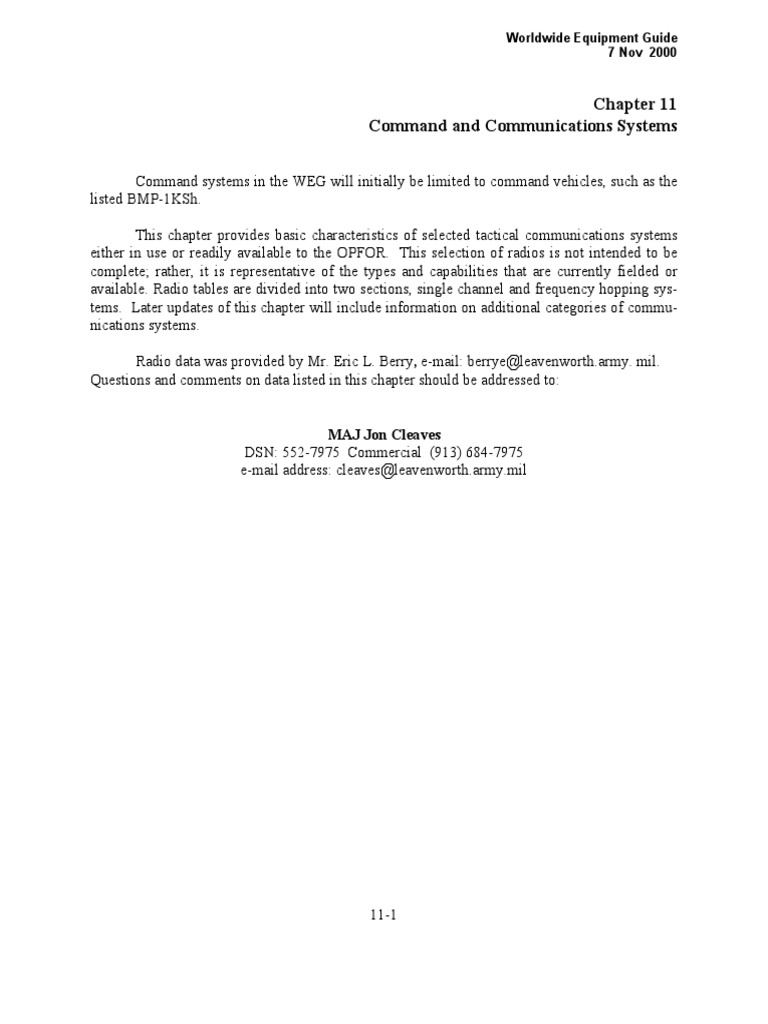 Worldwide Equipment Guide
7 Nov 2000

Chapter 11
Command and Communications Systems

Command systems in the WEG will initially be limited to command vehicles, such as the listed BMP-1KSh.

This chapter provides basic characteristics of selected tactical communications systems either in use or readily available to the OPFOR. This selection of radios is not intended to be complete; rather, it is representative of the types and capabilities that are currently fielded or available. Radio tables are divided into two sections, single channel and frequency hopping systems. Later updates of this chapter will include information on additional categories of communications systems.

Radio data was provided by Mr. Eric L. Berry, e-mail: berrye@leavenworth.army. mil. Questions and comments on data listed in this chapter should be addressed to:

MAJ Jon Cleaves
DSN: 552-7975 Commercial (913) 684-7975
e-mail address: cleaves@leavenworth.army.mil

11-1